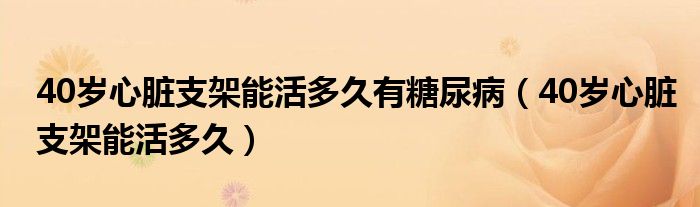 40岁心脏支架能活多久有糖尿病（40岁心脏支架能活多久）